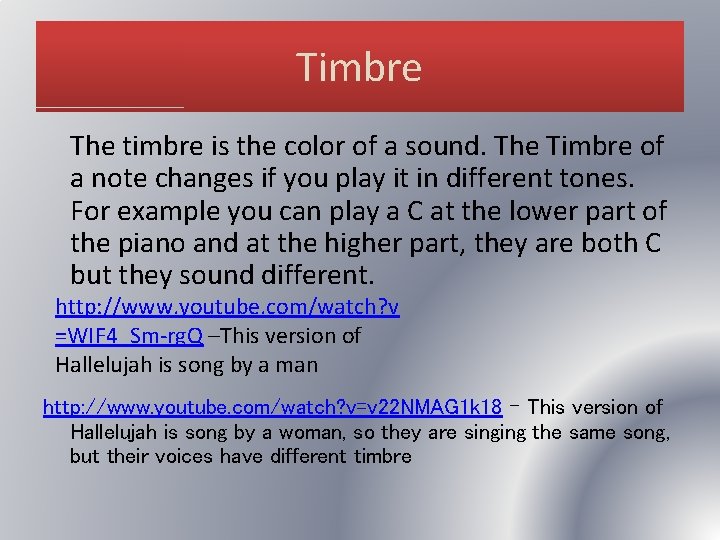 Timbre

The timbre is the color of a sound. The Timbre of a note changes if you play it in different tones. For example you can play a C at the lower part of the piano and at the higher part, they are both C but they sound different.

http://www.youtube.com/watch?v=WIF4_Sm-rgQ –This version of Hallelujah is song by a man

http://www.youtube.com/watch?v=v22NMAG1k18 – This version of Hallelujah is song by a woman, so they are singing the same song, but their voices have different timbre